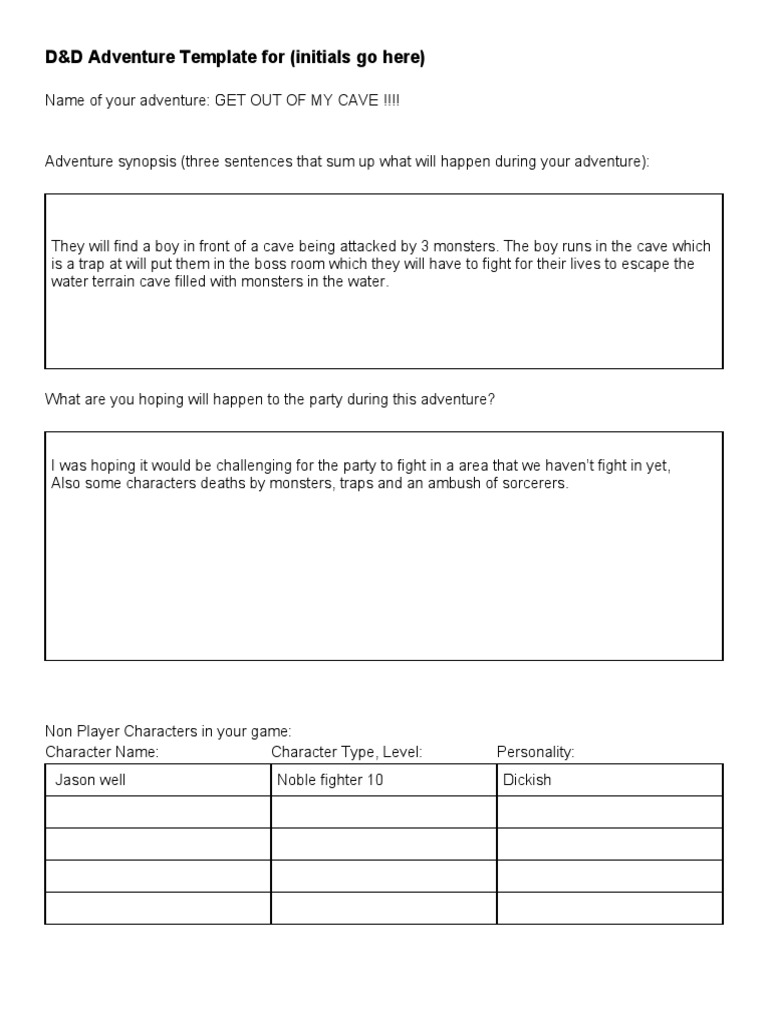 D&D Adventure Template for (initials go here)

Name of your adventure: GET OUT OF MY CAVE !!!!

Adventure synopsis (three sentences that sum up what will happen during your adventure):

They will find a boy in front of a cave being attacked by 3 monsters. The boy runs in the cave which is a trap at will put them in the boss room which they will have to fight for their lives to escape the water terrain cave filled with monsters in the water.

What are you hoping will happen to the party during this adventure?

I was hoping it would be challenging for the party to fight in a area that we haven't fight in yet, Also some characters deaths by monsters, traps and an ambush of sorcerers.

Non Player Characters in your game:

| Character Name: | Character Type, Level: | Personality: |
|---|---|---|
| Jason well | Noble fighter 10 | Dickish |
| | | |
| | | |
| | | |
| | | |